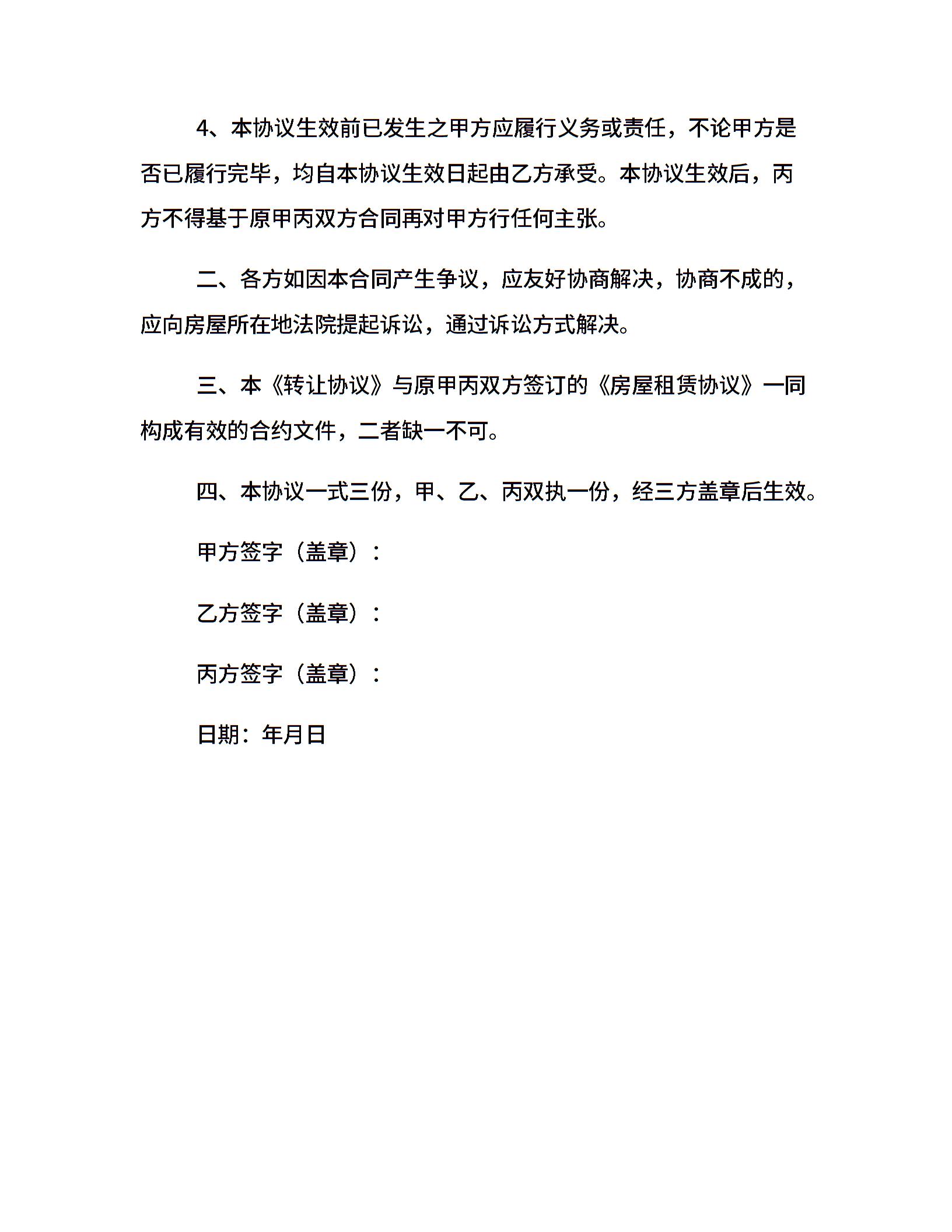 4、本协议生效前已发生之甲方应履行义务或责任，不论甲方是否已履行完毕，均自本协议生效日起由乙方承受。本协议生效后，丙方不得基于原甲丙双方合同再对甲方行任何主张。

二、各方如因本合同产生争议，应友好协商解决，协商不成的，应向房屋所在地法院提起诉讼，通过诉讼方式解决。

三、本《转让协议》与原甲丙双方签订的《房屋租赁协议》一同构成有效的合约文件，二者缺一不可。

四、本协议一式三份，甲、乙、丙双执一份，经三方盖章后生效。

甲方签字（盖章）：

乙方签字（盖章）：

丙方签字（盖章）：

日期：年月日